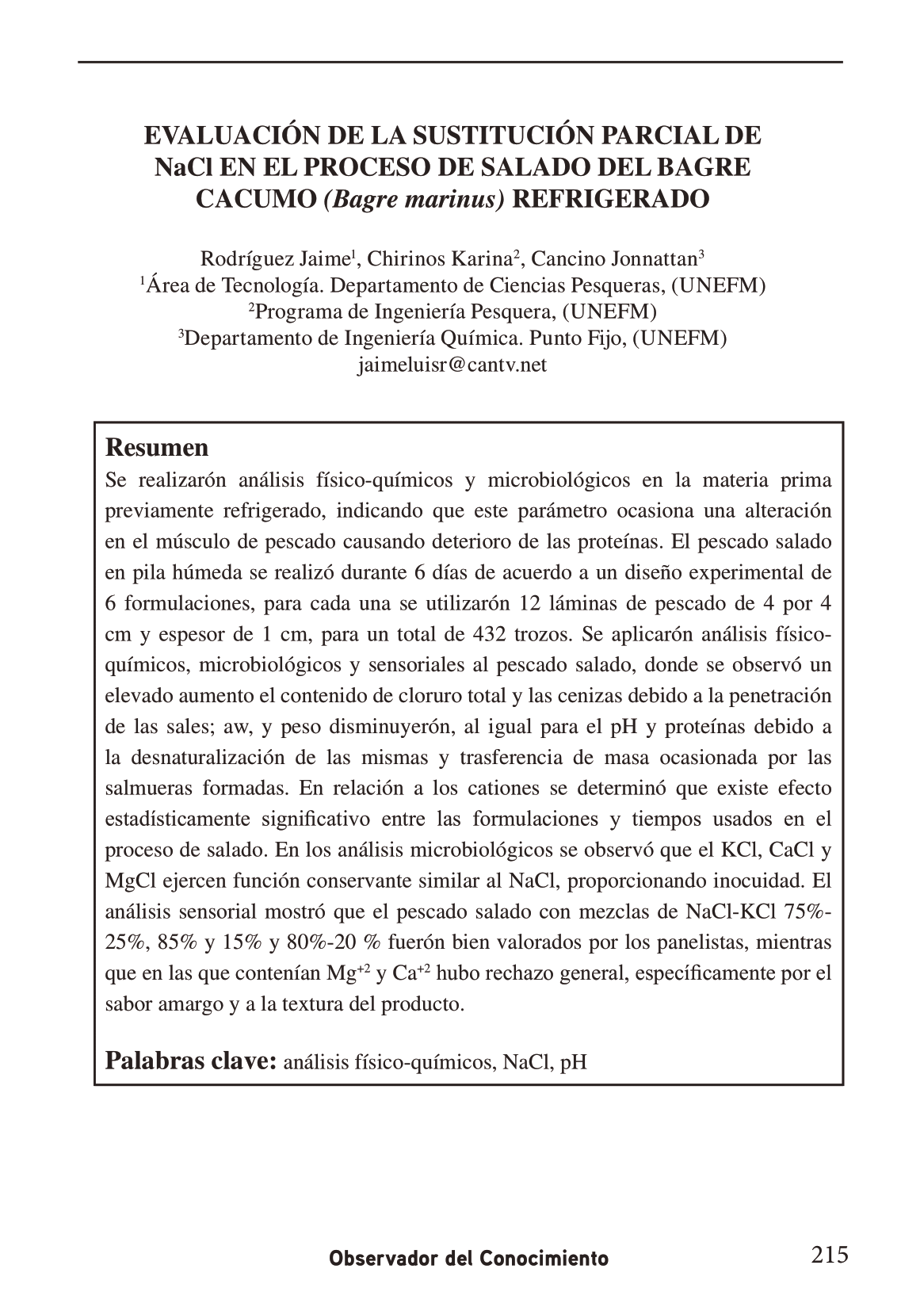 EVALUACIÓN DE LA SUSTITUCIÓN PARCIAL DE NaCl EN EL PROCESO DE SALADO DEL BAGRE CACUMO (Bagre marinus) REFRIGERADO

Rodríguez Jaime$^1$, Chirinos Karina$^2$, Cancino Jonnattan$^3$
$^1$Área de Tecnología. Departamento de Ciencias Pesqueras, (UNEFM)
$^2$Programa de Ingeniería Pesquera, (UNEFM)
$^3$Departamento de Ingeniería Química. Punto Fijo, (UNEFM)
jaimeluisr@cantv.net

Resumen
Se realizarón análisis físico-químicos y microbiológicos en la materia prima previamente refrigerado, indicando que este parámetro ocasiona una alteración en el músculo de pescado causando deterioro de las proteínas. El pescado salado en pila húmeda se realizó durante 6 días de acuerdo a un diseño experimental de 6 formulaciones, para cada una se utilizarón 12 láminas de pescado de 4 por 4 cm y espesor de 1 cm, para un total de 432 trozos. Se aplicarón análisis físico-químicos, microbiológicos y sensoriales al pescado salado, donde se observó un elevado aumento el contenido de cloruro total y las cenizas debido a la penetración de las sales; aw, y peso disminuyerón, al igual para el pH y proteínas debido a la desnaturalización de las mismas y trasferencia de masa ocasionada por las salmueras formadas. En relación a los cationes se determinó que existe efecto estadísticamente significativo entre las formulaciones y tiempos usados en el proceso de salado. En los análisis microbiológicos se observó que el KCl, CaCl y MgCl ejercen función conservante similar al NaCl, proporcionando inocuidad. El análisis sensorial mostró que el pescado salado con mezclas de NaCl-KCl 75%-25%, 85% y 15% y 80%-20 % fuerón bien valorados por los panelistas, mientras que en las que contenían $Mg^{+2}$ y $Ca^{+2}$ hubo rechazo general, específicamente por el sabor amargo y a la textura del producto.

Palabras clave: análisis físico-químicos, NaCl, pH

Observador del Conocimiento 215